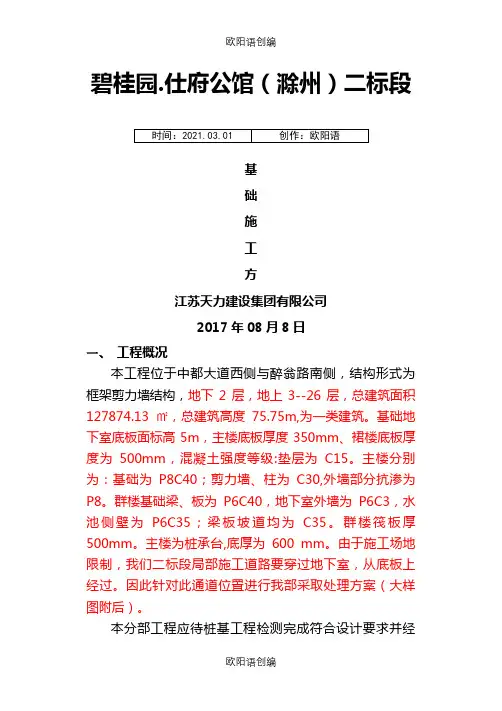 欧阳语创编

碧桂园.仕府公馆（滁州）二标段

| 时间：2021.03.01 | 创作：欧阳语 |
|---|---|

基

础

施

工

方

江苏天力建设集团有限公司

2017 年 08 月 8 日

一、 工程概况

本工程位于中都大道西侧与醉翁路南侧，结构形式为框架剪力墙结构，地下 2 层，地上 3--26 层，总建筑面积 127874.13 ㎡，总建筑高度 75.75m,为一类建筑。基础地下室底板面标高 5m，主楼底板厚度 350mm、裙楼底板厚度为 500mm，混凝土强度等级:垫层为 C15。主楼分别为：基础为 P8C40；剪力墙、柱为 C30,外墙部分抗渗为 P8。群楼基础梁、板为 P6C40，地下室外墙为 P6C3，水池侧壁为 P6C35；梁板坡道均为 C35。群楼筏板厚 500mm。主楼为桩承台,底厚为 600 mm。由于施工场地限制，我们二标段局部施工道路要穿过地下室，从底板上经过。因此针对此通道位置进行我部采取处理方案（大样图附后）。

本分部工程应待桩基工程检测完成符合设计要求并经

欧阳语创编